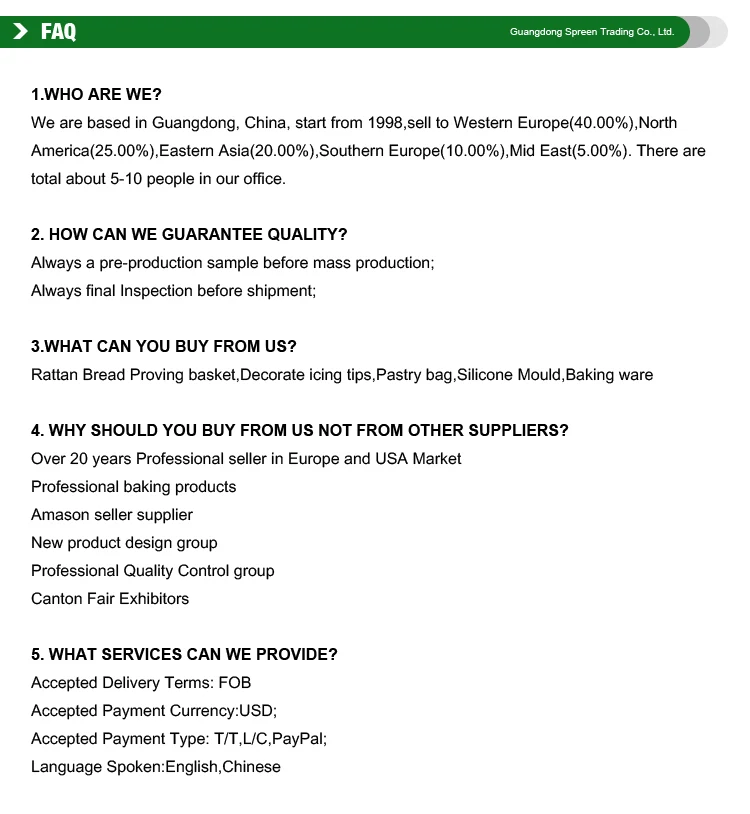 FAQ

Guangdong Spreen Trading Co., Ltd.

1.WHO ARE WE?
We are based in Guangdong, China, start from 1998,sell to Western Europe(40.00%),North America(25.00%),Eastern Asia(20.00%),Southern Europe(10.00%),Mid East(5.00%). There are total about 5-10 people in our office.

2. HOW CAN WE GUARANTEE QUALITY?
Always a pre-production sample before mass production;
Always final Inspection before shipment;

3.WHAT CAN YOU BUY FROM US?
Rattan Bread Proving basket,Decorate icing tips,Pastry bag,Silicone Mould,Baking ware

4. WHY SHOULD YOU BUY FROM US NOT FROM OTHER SUPPLIERS?
Over 20 years Professional seller in Europe and USA Market
Professional baking products
Amason seller supplier
New product design group
Professional Quality Control group
Canton Fair Exhibitors

5. WHAT SERVICES CAN WE PROVIDE?
Accepted Delivery Terms: FOB
Accepted Payment Currency:USD;
Accepted Payment Type: T/T,L/C,PayPal;
Language Spoken:English,Chinese